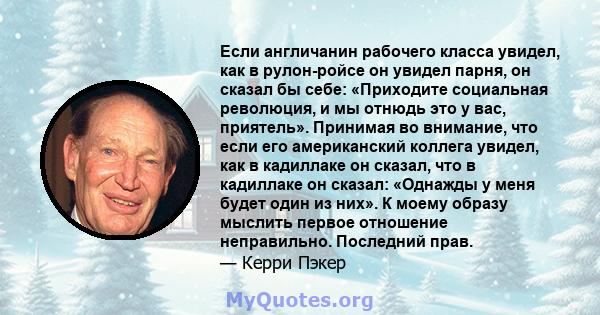 Если англичанин рабочего класса увидел, как в рулон-ройсе он увидел парня, он сказал бы себе: «Приходите социальная революция, и мы отнюдь это у вас, приятель». Принимая во внимание, что если его американский коллега увидел, как в кадиллаке он сказал, что в кадиллаке он сказал: «Однажды у меня будет один из них». К моему образу мыслить первое отношение неправильно. Последний прав.
— Керри Пэкер

MyQuotes.org